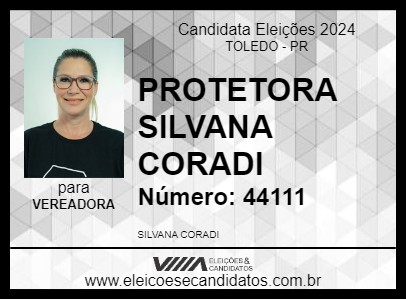 Candidata Eleições 2024
TOLEDO - PR

PROTETORA SILVANA CORADI

Número: 44111

para
VEREADORA

SILVANA CORADI

ELEIÇÕES & CANDIDATOS

www.eleicoesecandidatos.com.br